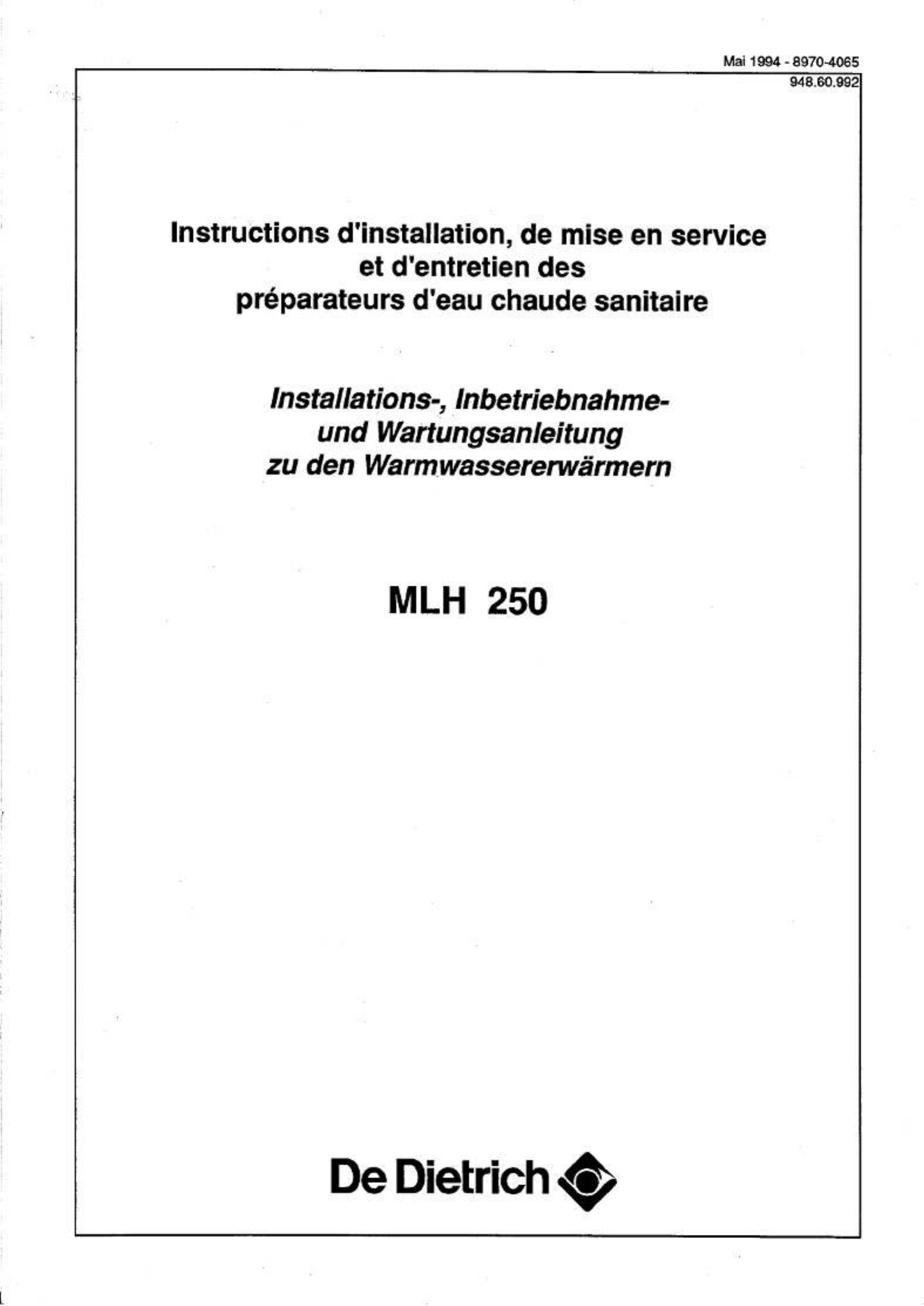 Mai 1994 - 8970-4065
948.60.992

Instructions d'installation, de mise en service et d'entretien des préparateurs d'eau chaude sanitaire

Installations-, Inbetriebnahme- und Wartungsanleitung zu den Warmwassererwärmern

MLH 250

De Dietrich